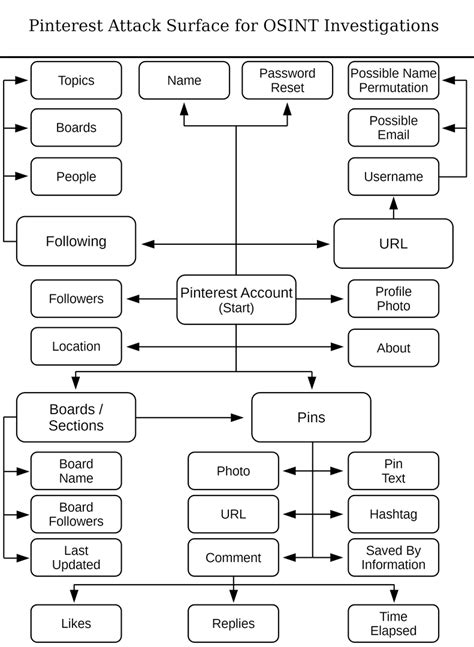 Pinterest Attack Surface for OSINT Investigations

Topics

Name

Password Reset

Possible Name Permutation

Boards

Possible Email

People

Username

Following

URL

Followers

Pinterest Account (Start)

Profile Photo

Location

About

Boards / Sections

Pins

Board Name

Photo

Pin Text

Board Followers

URL

Hashtag

Last Updated

Comment

Saved By Information

Likes

Replies

Time Elapsed